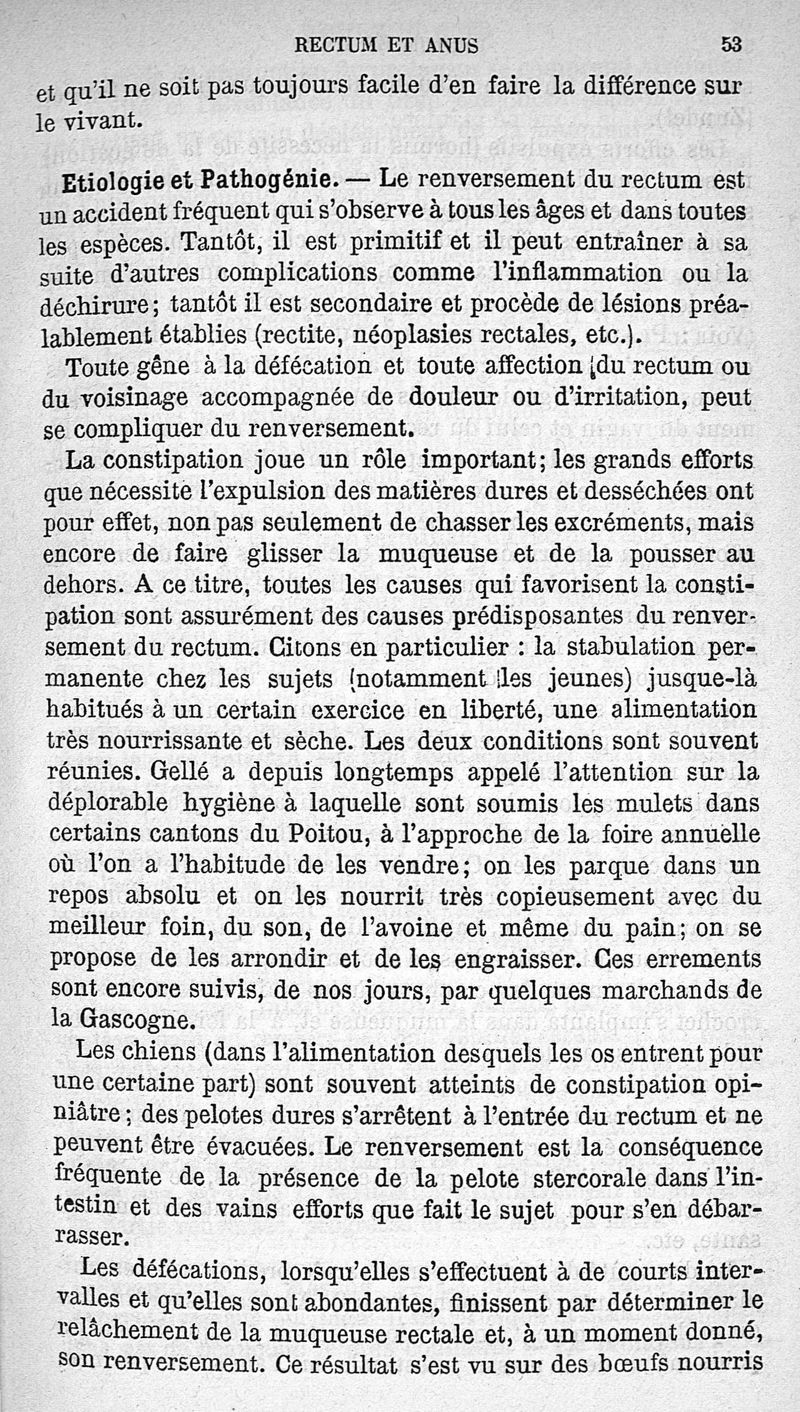 RECTUM ET ANUS 53

et qu'il ne soit pas toujours facile d'en faire la différence sur le vivant.

Etiologie et Pathogénie. — Le renversement du rectum est un accident fréquent qui s'observe à tous les âges et dans toutes les espèces. Tantôt, il est primitif et il peut entraîner à sa suite d'autres complications comme l'inflammation ou la déchirure; tantôt il est secondaire et procède de lésions préalablement établies (rectite, néoplasies rectales, etc.).

Toute gêne à la défécation et toute affection du rectum ou du voisinage accompagnée de douleur ou d'irritation, peut se compliquer du renversement.

La constipation joue un rôle important; les grands efforts que nécessite l'expulsion des matières dures et desséchées ont pour effet, non pas seulement de chasser les excréments, mais encore de faire glisser la muqueuse et de la pousser au dehors. A ce titre, toutes les causes qui favorisent la constipation sont assurément des causes prédisposantes du renversement du rectum. Citons en particulier : la stabulation permanente chez les sujets (notamment les jeunes) jusque-là habitués à un certain exercice en liberté, une alimentation très nourrissante et sèche. Les deux conditions sont souvent réunies. Gellé a depuis longtemps appelé l'attention sur la déplorable hygiène à laquelle sont soumis les mulets dans certains cantons du Poitou, à l'approche de la foire annuelle où l'on a l'habitude de les vendre; on les parque dans un repos absolu et on les nourrit très copieusement avec du meilleur foin, du son, de l'avoine et même du pain; on se propose de les arrondir et de les engraisser. Ces errements sont encore suivis, de nos jours, par quelques marchands de la Gascogne.

Les chiens (dans l'alimentation desquels les os entrent pour une certaine part) sont souvent atteints de constipation opiniâtre; des pelotes dures s'arrêtent à l'entrée du rectum et ne peuvent être évacuées. Le renversement est la conséquence fréquente de la présence de la pelote stercorale dans l'intestin et des vains efforts que fait le sujet pour s'en débarrasser.

Les défécations, lorsqu'elles s'effectuent à de courts intervalles et qu'elles sont abondantes, finissent par déterminer le relâchement de la muqueuse rectale et, à un moment donné, son renversement. Ce résultat s'est vu sur des bœufs nourris